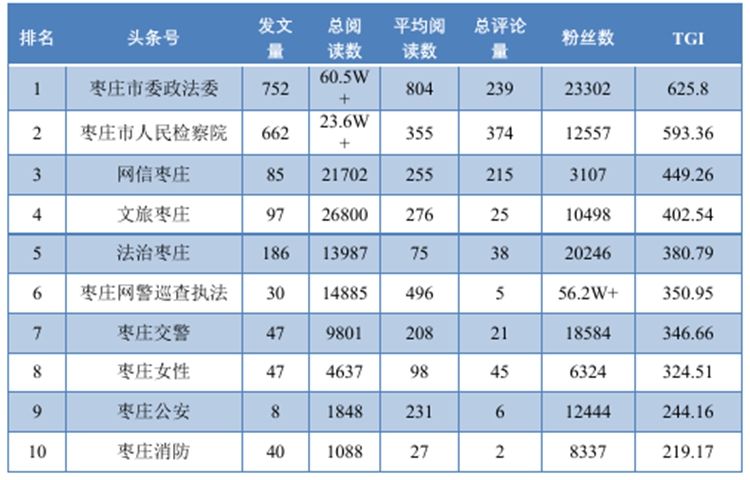 | 排名 | 头条号 | 发文量 | 总阅读数 | 平均阅读数 | 总评论量 | 粉丝数 | TGI |
|---|---|---|---|---|---|---|---|
| 1 | 枣庄市委政法委 | 752 | 60.5W+ | 804 | 239 | 23302 | 625.8 |
| 2 | 枣庄市人民检察院 | 662 | 23.6W+ | 355 | 374 | 12557 | 593.36 |
| 3 | 网信枣庄 | 85 | 21702 | 255 | 215 | 3107 | 449.26 |
| 4 | 文旅枣庄 | 97 | 26800 | 276 | 25 | 10498 | 402.54 |
| 5 | 法治枣庄 | 186 | 13987 | 75 | 38 | 20246 | 380.79 |
| 6 | 枣庄网警巡查执法 | 30 | 14885 | 496 | 5 | 56.2W+ | 350.95 |
| 7 | 枣庄交警 | 47 | 9801 | 208 | 21 | 18584 | 346.66 |
| 8 | 枣庄女性 | 47 | 4637 | 98 | 45 | 6324 | 324.51 |
| 9 | 枣庄公安 | 8 | 1848 | 231 | 6 | 12444 | 244.16 |
| 10 | 枣庄消防 | 40 | 1088 | 27 | 2 | 8337 | 219.17 |